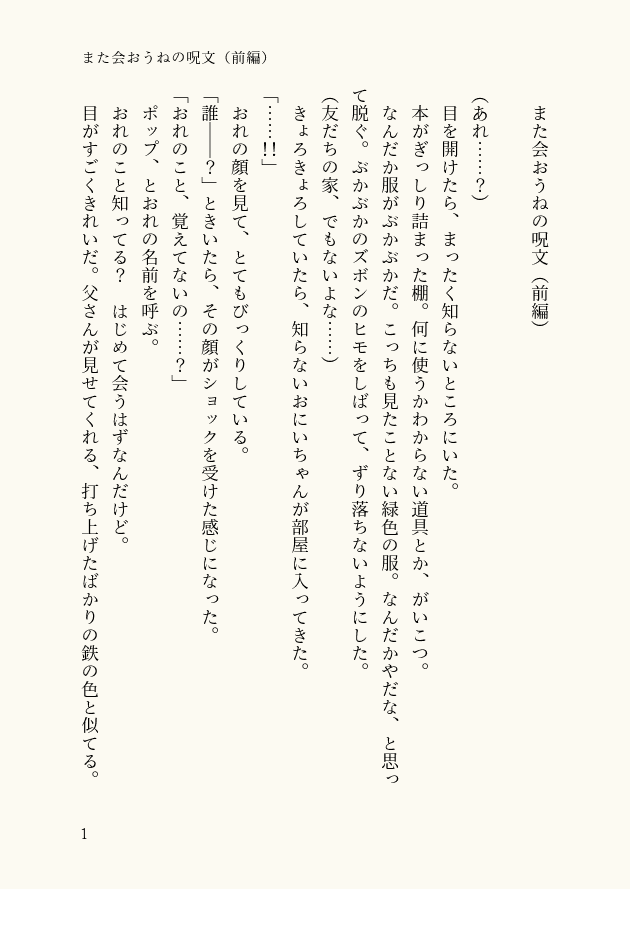 また会おうねの呪文（前編）

また会おうねの呪文（前編）

（あれ……？）
目を開けたら、まったく知らないところにいた。
本がぎっしり詰まった棚。何に使うかわからない道具とか、がいこつ。
なんだか服がぶかぶかだ。こっちも見たことない緑色の服。なんだかやだな、と思って脱ぐ。ぶかぶかのズボンのヒモをしばって、ずり落ちないようにした。
（友だちの家、でもないよな……）
きょろきょろしていたら、知らないおにいちゃんが部屋に入ってきた。
「……!!」
おれの顔を見て、とてもびっくりしている。
「誰――？」ときいたら、その顔がショックを受けた感じになった。
「おれのこと、覚えてないの……？」
ポップ、とおれの名前を呼ぶ。
おれのこと知ってる？　はじめて会うはずなんだけど。
目がすごくきれいだ。父さんが見せてくれる、打ち上げたばかりの鉄の色と似てる。

1